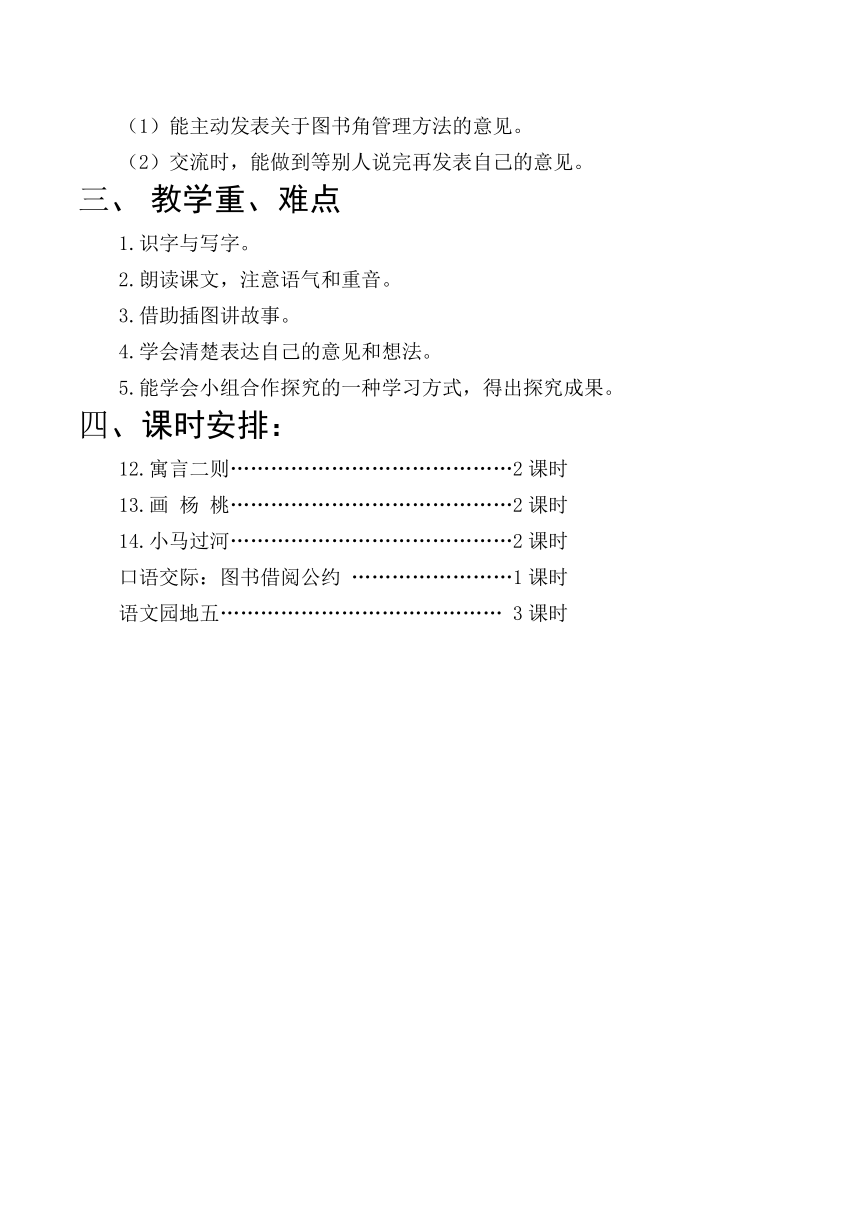 （1）能主动发表关于图书角管理方法的意见。

（2）交流时，能做到等别人说完再发表自己的意见。

三、 教学重、难点

1.识字与写字。

2.朗读课文，注意语气和重音。

3.借助插图讲故事。

4.学会清楚表达自己的意见和想法。

5.能学会小组合作探究的一种学习方式，得出探究成果。

四、课时安排：

12.寓言二则……………………………………2 课时

13.画 杨 桃……………………………………2 课时

14.小马过河……………………………………2 课时

口语交际：图书借阅公约 ……………………1 课时

语文园地五…………………………………… 3 课时